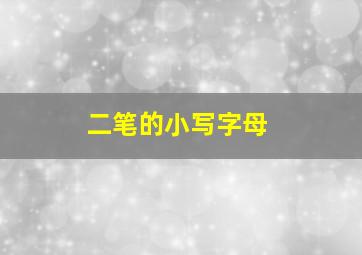 二笔的小写字母